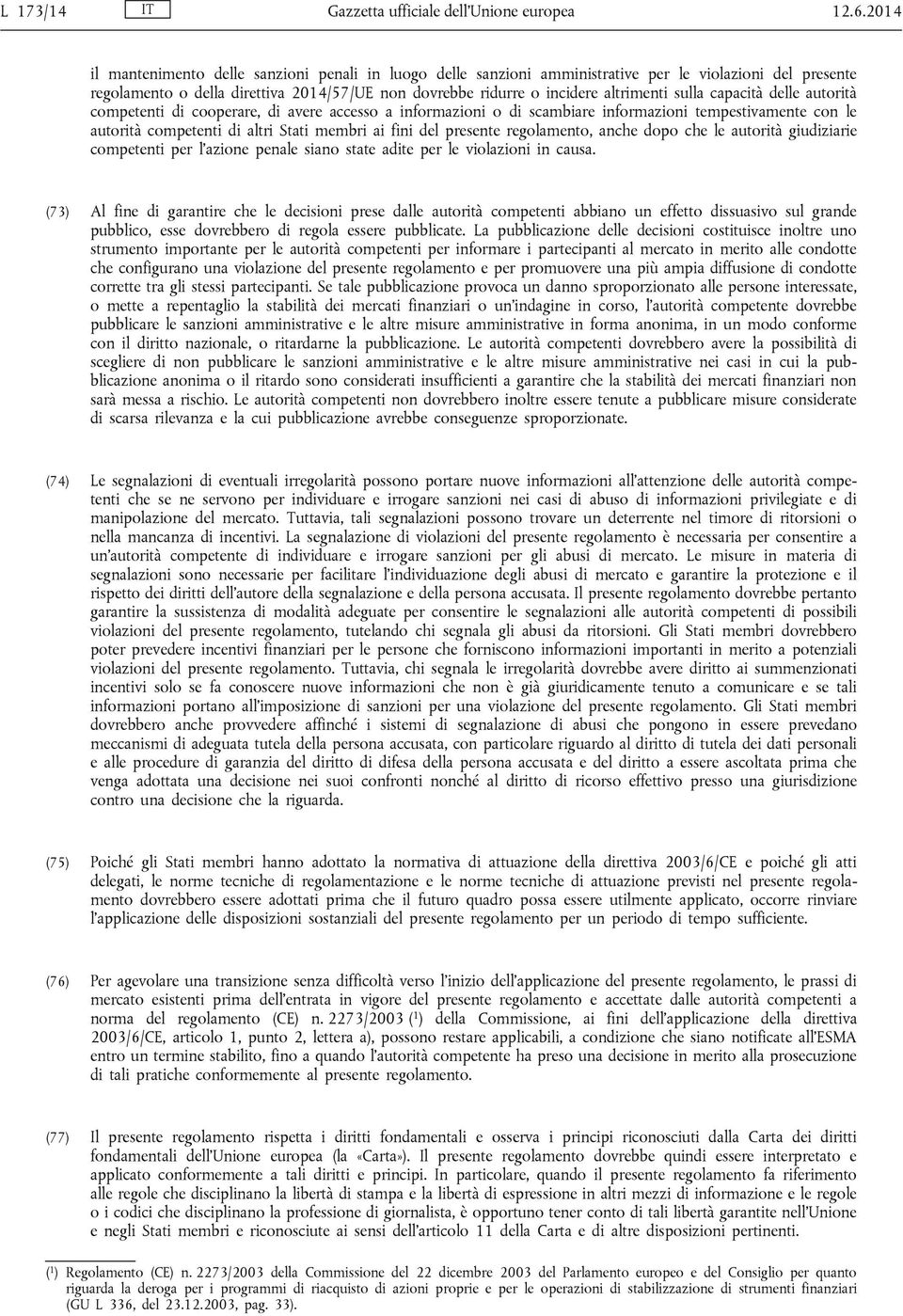 L 173/14 IT Gazzetta ufficiale dell'Unione europea 12.6.2014

il mantenimento delle sanzioni penali in luogo delle sanzioni amministrative per le violazioni del presente regolamento o della direttiva 2014/57/UE non dovrebbe ridurre o incidere altrimenti sulla capacità delle autorità competenti di cooperare, di avere accesso a informazioni o di scambiare informazioni tempestivamente con le autorità competenti di altri Stati membri ai fini del presente regolamento, anche dopo che le autorità giudiziarie competenti per l'azione penale siano state adite per le violazioni in causa.

(73) Al fine di garantire che le decisioni prese dalle autorità competenti abbiano un effetto dissuasivo sul grande pubblico, esse dovrebbero di regola essere pubblicate. La pubblicazione delle decisioni costituisce inoltre uno strumento importante per le autorità competenti per informare i partecipanti al mercato in merito alle condotte che configurano una violazione del presente regolamento e per promuovere una più ampia diffusione di condotte corrette tra gli stessi partecipanti. Se tale pubblicazione provoca un danno sproporzionato alle persone interessate, o mette a repentaglio la stabilità dei mercati finanziari o un'indagine in corso, l'autorità competente dovrebbe pubblicare le sanzioni amministrative e le altre misure amministrative in forma anonima, in un modo conforme con il diritto nazionale, o ritardarne la pubblicazione. Le autorità competenti dovrebbero avere la possibilità di scegliere di non pubblicare le sanzioni amministrative e le altre misure amministrative nei casi in cui la pubblicazione anonima o il ritardo sono considerati insufficienti a garantire che la stabilità dei mercati finanziari non sarà messa a rischio. Le autorità competenti non dovrebbero inoltre essere tenute a pubblicare misure considerate di scarsa rilevanza e la cui pubblicazione avrebbe conseguenze sproporzionate.

(74) Le segnalazioni di eventuali irregolarità possono portare nuove informazioni all'attenzione delle autorità competenti che se ne servono per individuare e irrogare sanzioni nei casi di abuso di informazioni privilegiate e di manipolazione del mercato. Tuttavia, tali segnalazioni possono trovare un deterrente nel timore di ritorsioni o nella mancanza di incentivi. La segnalazione di violazioni del presente regolamento è necessaria per consentire a un'autorità competente di individuare e irrogare sanzioni per gli abusi di mercato. Le misure in materia di segnalazioni sono necessarie per facilitare l'individuazione degli abusi di mercato e garantire la protezione e il rispetto dei diritti dell'autore della segnalazione e della persona accusata. Il presente regolamento dovrebbe pertanto garantire la sussistenza di modalità adeguate per consentire le segnalazioni alle autorità competenti di possibili violazioni del presente regolamento, tutelando chi segnala gli abusi da ritorsioni. Gli Stati membri dovrebbero poter prevedere incentivi finanziari per le persone che forniscono informazioni importanti in merito a potenziali violazioni del presente regolamento. Tuttavia, chi segnala le irregolarità dovrebbe avere diritto ai summenzionati incentivi solo se fa conoscere nuove informazioni che non è già giuridicamente tenuto a comunicare e se tali informazioni portano all'imposizione di sanzioni per una violazione del presente regolamento. Gli Stati membri dovrebbero anche provvedere affinché i sistemi di segnalazione di abusi che pongono in essere prevedano meccanismi di adeguata tutela della persona accusata, con particolare riguardo al diritto di tutela dei dati personali e alle procedure di garanzia del diritto di difesa della persona accusata e del diritto a essere ascoltata prima che venga adottata una decisione nei suoi confronti nonché al diritto di ricorso effettivo presso una giurisdizione contro una decisione che la riguarda.

(75) Poiché gli Stati membri hanno adottato la normativa di attuazione della direttiva 2003/6/CE e poiché gli atti delegati, le norme tecniche di regolamentazione e le norme tecniche di attuazione previsti nel presente regolamento dovrebbero essere adottati prima che il futuro quadro possa essere utilmente applicato, occorre rinviare l'applicazione delle disposizioni sostanziali del presente regolamento per un periodo di tempo sufficiente.

(76) Per agevolare una transizione senza difficoltà verso l'inizio dell'applicazione del presente regolamento, le prassi di mercato esistenti prima dell'entrata in vigore del presente regolamento e accettate dalle autorità competenti a norma del regolamento (CE) n. 2273/2003 ($^1$) della Commissione, ai fini dell'applicazione della direttiva 2003/6/CE, articolo 1, punto 2, lettera a), possono restare applicabili, a condizione che siano notificate all'ESMA entro un termine stabilito, fino a quando l'autorità competente ha preso una decisione in merito alla prosecuzione di tali pratiche conformemente al presente regolamento.

(77) Il presente regolamento rispetta i diritti fondamentali e osserva i principi riconosciuti dalla Carta dei diritti fondamentali dell'Unione europea (la «Carta»). Il presente regolamento dovrebbe quindi essere interpretato e applicato conformemente a tali diritti e principi. In particolare, quando il presente regolamento fa riferimento alle regole che disciplinano la libertà di stampa e la libertà di espressione in altri mezzi di informazione e le regole o i codici che disciplinano la professione di giornalista, è opportuno tener conto di tali libertà garantite nell'Unione e negli Stati membri e riconosciute ai sensi dell'articolo 11 della Carta e di altre disposizioni pertinenti.

($^1$) Regolamento (CE) n. 2273/2003 della Commissione del 22 dicembre 2003 del Parlamento europeo e del Consiglio per quanto riguarda la deroga per i programmi di riacquisto di azioni proprie e per le operazioni di stabilizzazione di strumenti finanziari (GU L 336, del 23.12.2003, pag. 33).